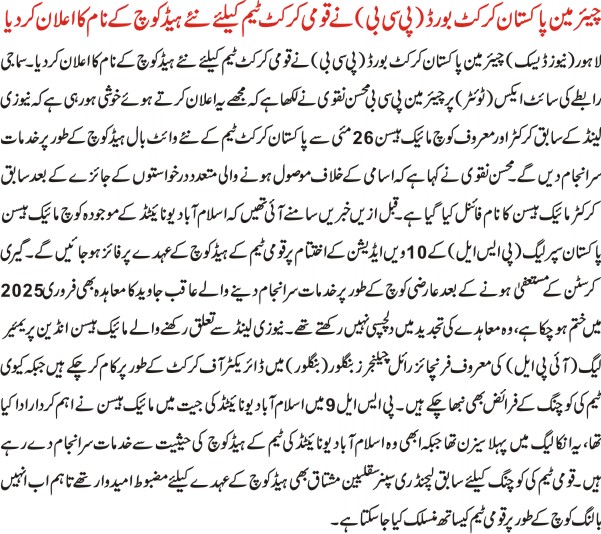 چیئرمین پاکستان کرکٹ بورڈ (پی سی بی) نے قومی کرکٹ ٹیم کیلئے نئے ہیڈ کوچ کے نام کا اعلان کر دیا

لاہور (نیوز ڈیسک) چیئرمین پاکستان کرکٹ بورڈ (پی سی بی) نے قومی کرکٹ ٹیم کیلئے نئے ہیڈ کوچ کے نام کا اعلان کر دیا۔ سماجی رابطے کی سائٹ ایکس (ٹوئٹر) پر چیئرمین پی سی بی محسن نقوی نے لکھا ہے کہ مجھے یہ اعلان کرتے ہوئے خوشی ہو رہی ہے کہ نیوزی لینڈ کے سابق کرکٹر اور معروف کوچ مائیک ہیسن 26 مئی سے پاکستان کرکٹ ٹیم کے نئے وائٹ بال ہیڈ کوچ کے طور پر خدمات سرانجام دیں گے۔ محسن نقوی نے کہا ہے کہ اسامی کے خلاف موصول ہونے والی متعدد درخواستوں کے جائزے کے بعد سابق کرکٹر مائیک ہیسن کا نام فائنل کیا گیا ہے۔ قبل ازیں خبریں سامنے آئی تھیں کہ اسلام آباد یونائیٹڈ کے موجودہ کوچ مائیک ہیسن پاکستان سپر لیگ (پی ایس ایل) کے 10 ویں ایڈیشن کے اختتام پر قومی ٹیم کے ہیڈ کوچ کے عہدے پر فائز ہو جائیں گے۔ گیری کرسٹن کے مستعفی ہونے کے بعد عارضی کوچ کے طور پر خدمات سرانجام دینے والے عاقب جاوید کا معاہدہ بھی فروری 2025 میں ختم ہو چکا ہے، وہ معاہدے کی تجدید میں دلچسپی نہیں رکھتے تھے۔ نیوزی لینڈ سے تعلق رکھنے والے مائیک ہیسن انڈین پریمیئر لیگ (آئی پی ایل) کی معروف فرنچائز رائل چیلنجرز بنگلور (بنگلور) میں ڈائریکٹر آف کرکٹ کے طور پر کام کر چکے ہیں جبکہ کیوی ٹیم کی کوچنگ کے فرائض بھی نبھا چکے ہیں۔ پی ایس ایل 9 میں اسلام آباد یونائیٹڈ کی جیت میں مائیک ہیسن نے اہم کردار ادا کیا تھا، یہ انکا لیگ میں پہلا سیزن تھا جبکہ ابھی وہ اسلام آباد یونائیٹڈ کی ٹیم کے ہیڈ کوچ کی حیثیت سے خدمات سرانجام دے رہے ہیں۔ قومی ٹیم کی کوچنگ کیلئے سابق لیجنڈری سپنر ثقلین مشتاق بھی ہیڈ کوچ کے عہدے کیلئے مضبوط امیدوار تھے تاہم اب انہیں بالنگ کوچ کے طور پر قومی ٹیم کیساتھ منسلک کیا جا سکتا ہے۔